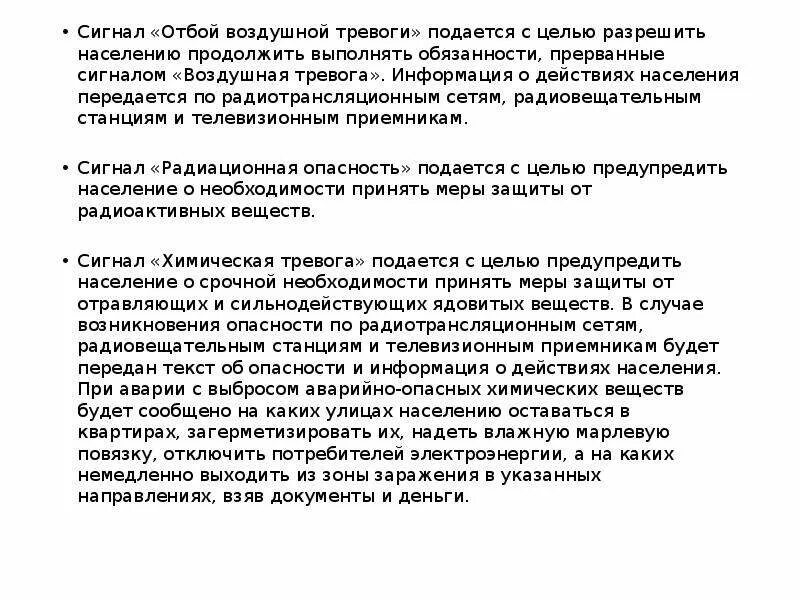 • Сигнал «Отбой воздушной тревоги» подается с целью разрешить населению продолжить выполнять обязанности, прерванные сигналом «Воздушная тревога». Информация о действиях населения передается по радиотрансляционным сетям, радиовещательным станциям и телевизионным приемникам.

• Сигнал «Радиационная опасность» подается с целью предупредить население о необходимости принять меры защиты от радиоактивных веществ.

• Сигнал «Химическая тревога» подается с целью предупредить население о срочной необходимости принять меры защиты от отравляющих и сильнодействующих ядовитых веществ. В случае возникновения опасности по радиотрансляционным сетям, радиовещательным станциям и телевизионным приемникам будет передан текст об опасности и информация о действиях населения. При аварии с выбросом аварийно-опасных химических веществ будет сообщено на каких улицах населению оставаться в квартирах, загерметизировать их, надеть влажную марлевую повязку, отключить потребителей электроэнергии, а на каких немедленно выходить из зоны заражения в указанных направлениях, взяв документы и деньги.